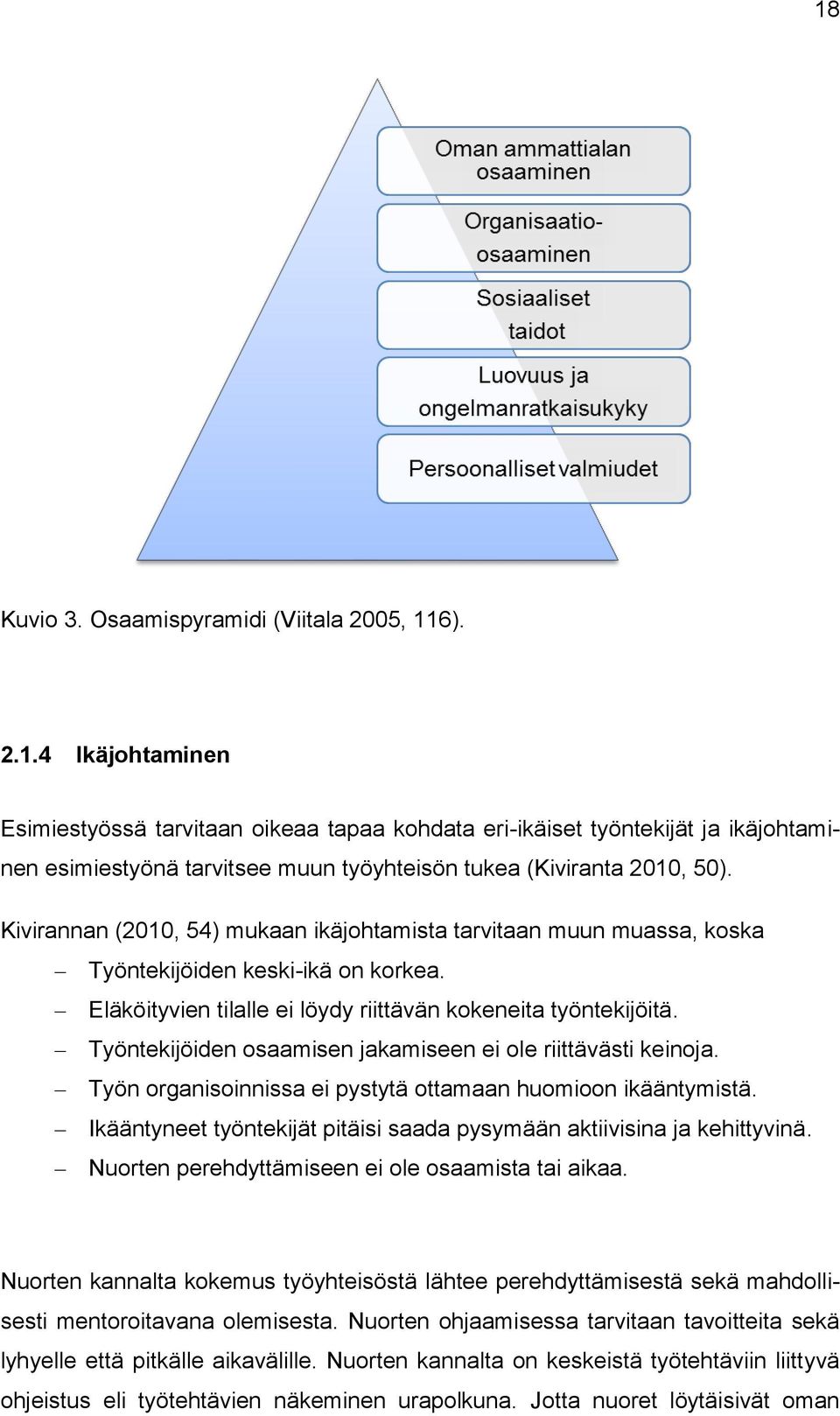 18

Oman ammattialan osaaminen

Organisaatio-osaaminen

Sosiaaliset taidot

Luovuus ja ongelmanratkaisukyky

Persoonalliset valmiudet

Kuvio 3. Osaamispyramidi (Viitala 2005, 116).

2.1.4 Ikäjohtaminen

Esimiestyössä tarvitaan oikeaa tapaa kohdata eri-ikäiset työntekijät ja ikäjohtaminen esimiestyönä tarvitsee muun työyhteisön tukea (Kiviranta 2010, 50).

Kivirannan (2010, 54) mukaan ikäjohtamista tarvitaan muun muassa, koska

– Työntekijöiden keski-ikä on korkea.
– Eläköityvien tilalle ei löydy riittävän kokeneita työntekijöitä.
– Työntekijöiden osaamisen jakamiseen ei ole riittävästi keinoja.
– Työn organisoinnissa ei pystytä ottamaan huomioon ikääntymistä.
– Ikääntyneet työntekijät pitäisi saada pysymään aktiivisina ja kehittyvinä.
– Nuorten perehdyttämiseen ei ole osaamista tai aikaa.

Nuorten kannalta kokemus työyhteisöstä lähtee perehdyttämisestä sekä mahdollisesti mentoroitavana olemisesta. Nuorten ohjaamisessa tarvitaan tavoitteita sekä lyhyelle että pitkälle aikavälille. Nuorten kannalta on keskeistä työtehtäviin liittyvä ohjeistus eli työtehtävien näkeminen urapolkuna. Jotta nuoret löytäisivät oman